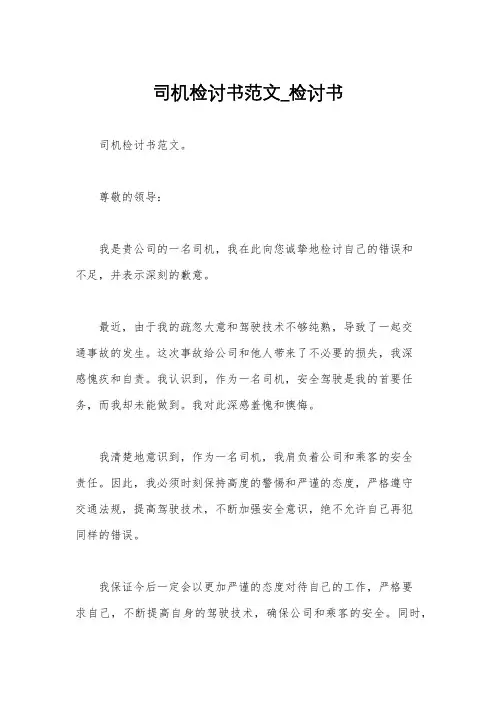 司机检讨书范文_检讨书

司机检讨书范文。

尊敬的领导：

我是贵公司的一名司机，我在此向您诚挚地检讨自己的错误和不足，并表示深刻的歉意。

最近，由于我的疏忽大意和驾驶技术不够纯熟，导致了一起交通事故的发生。这次事故给公司和他人带来了不必要的损失，我深感愧疚和自责。我认识到，作为一名司机，安全驾驶是我的首要任务，而我却未能做到。我对此深感羞愧和懊悔。

我清楚地意识到，作为一名司机，我肩负着公司和乘客的安全责任。因此，我必须时刻保持高度的警惕和严谨的态度，严格遵守交通法规，提高驾驶技术，不断加强安全意识，绝不允许自己再犯同样的错误。

我保证今后一定会以更加严谨的态度对待自己的工作，严格要求自己，不断提高自身的驾驶技术，确保公司和乘客的安全。同时，